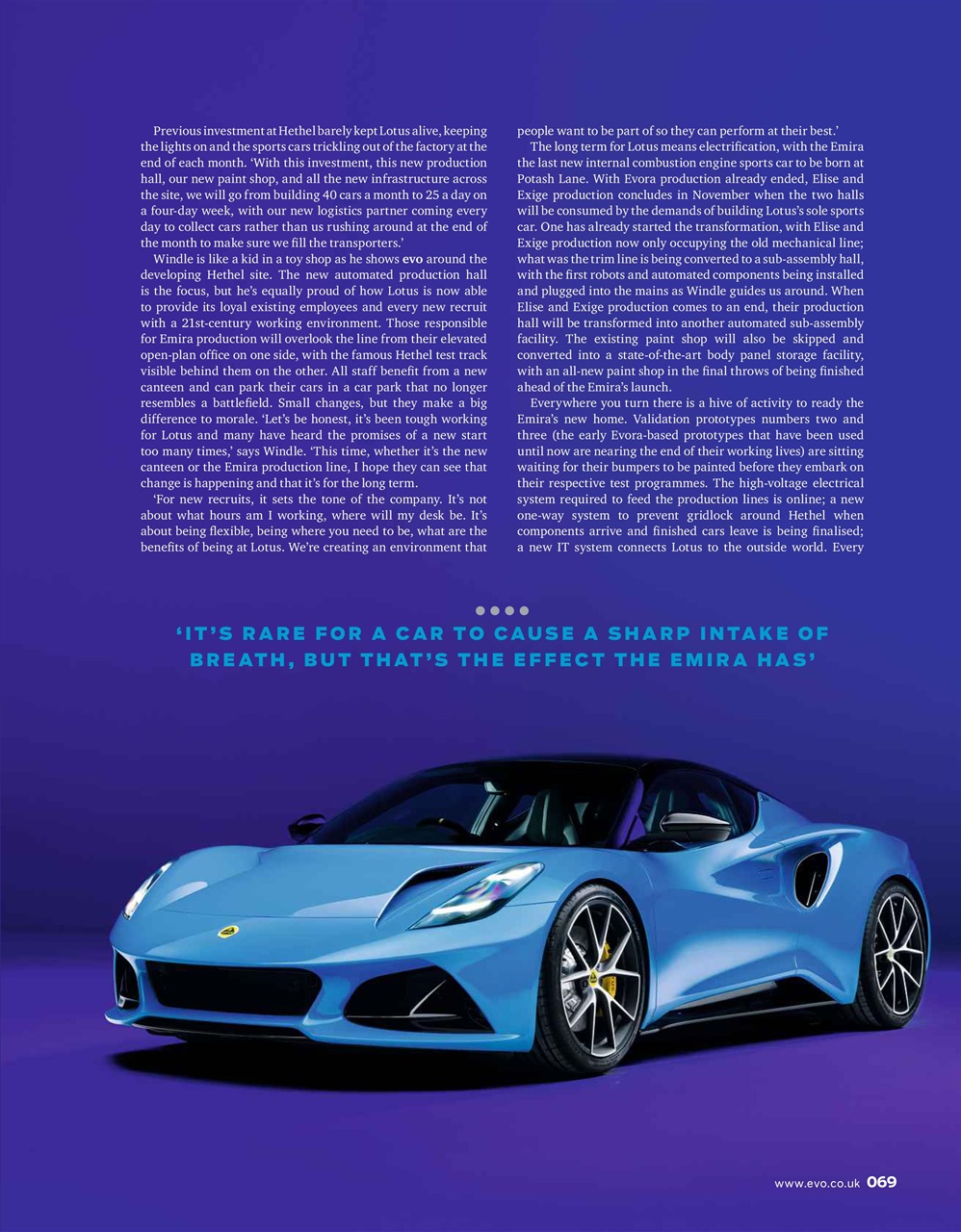 Previous investment at Hethel barely kept Lotus alive, keeping the lights on and the sports cars trickling out of the factory at the end of each month. 'With this investment, this new production hall, our new paint shop, and all the new infrastructure across the site, we will go from building 40 cars a month to 25 a day on a four-day week, with our new logistics partner coming every day to collect cars rather than us rushing around at the end of the month to make sure we fill the transporters.'

Windle is like a kid in a toy shop as he shows evo around the developing Hethel site. The new automated production hall is the focus, but he's equally proud of how Lotus is now able to provide its loyal existing employees and every new recruit with a 21st-century working environment. Those responsible for Emira production will overlook the line from their elevated open-plan office on one side, with the famous Hethel test track visible behind them on the other. All staff benefit from a new canteen and can park their cars in a car park that no longer resembles a battlefield. Small changes, but they make a big difference to morale. 'Let's be honest, it's been tough working for Lotus and many have heard the promises of a new start too many times,' says Windle. 'This time, whether it's the new canteen or the Emira production line, I hope they can see that change is happening and that it's for the long term.

'For new recruits, it sets the tone of the company. It's not about what hours am I working, where will my desk be. It's about being flexible, being where you need to be, what are the benefits of being at Lotus. We're creating an environment that people want to be part of so they can perform at their best.'

The long term for Lotus means electrification, with the Emira the last new internal combustion engine sports car to be born at Potash Lane. With Evora production already ended, Elise and Exige production concludes in November when the two halls will be consumed by the demands of building Lotus's sole sports car. One has already started the transformation, with Elise and Exige production now only occupying the old mechanical line; what was the trim line is being converted to a sub-assembly hall, with the first robots and automated components being installed and plugged into the mains as Windle guides us around. When Elise and Exige production comes to an end, their production hall will be transformed into another automated sub-assembly facility. The existing paint shop will also be skipped and converted into a state-of-the-art body panel storage facility, with an all-new paint shop in the final throws of being finished ahead of the Emira's launch.

Everywhere you turn there is a hive of activity to ready the Emira's new home. Validation prototypes numbers two and three (the early Evora-based prototypes that have been used until now are nearing the end of their working lives) are sitting waiting for their bumpers to be painted before they embark on their respective test programmes. The high-voltage electrical system required to feed the production lines is online; a new one-way system to prevent gridlock around Hethel when components arrive and finished cars leave is being finalised; a new IT system connects Lotus to the outside world. Every

'IT'S RARE FOR A CAR TO CAUSE A SHARP INTAKE OF BREATH, BUT THAT'S THE EFFECT THE EMIRA HAS'

www.evo.co.uk 069